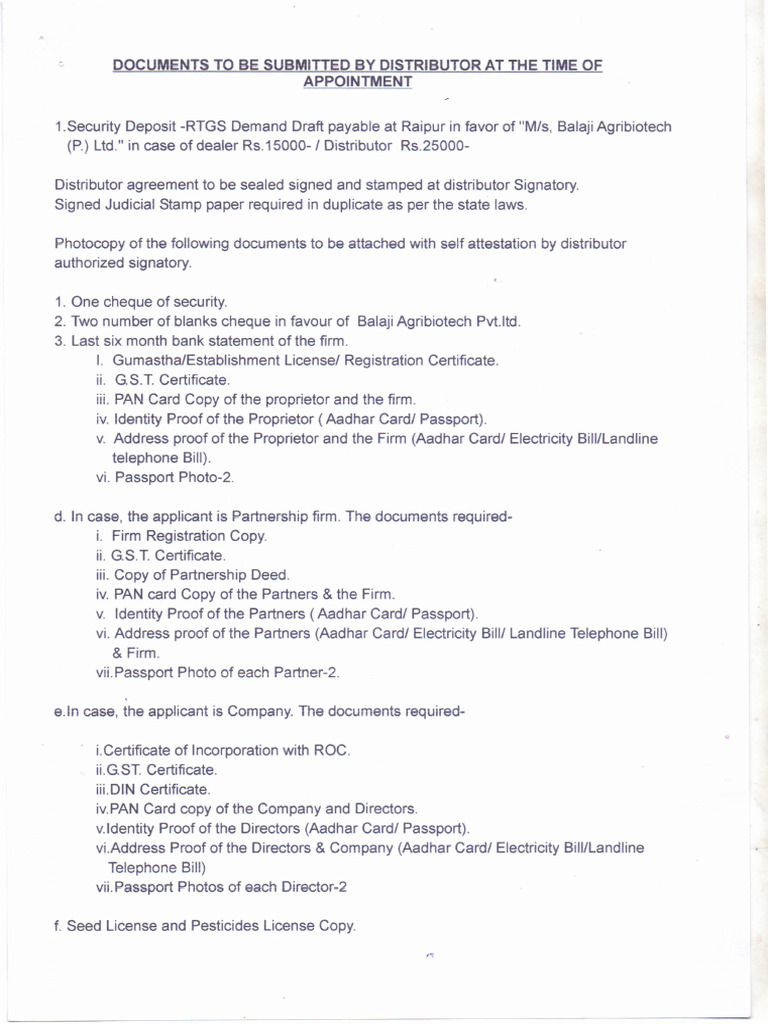 DOCUMENTS TO BE SUBMITTED BY DISTRIBUTOR AT THE TIME OF APPOINTMENT

1.Security Deposit -RTGS Demand Draft payable at Raipur in favor of "M/s, Balaji Agribiotech (P.) Ltd." in case of dealer Rs.15000- / Distributor Rs.25000-

Distributor agreement to be sealed signed and stamped at distributor Signatory.
Signed Judicial Stamp paper required in duplicate as per the state laws.

Photocopy of the following documents to be attached with self attestation by distributor authorized signatory.

1. One cheque of security.
2. Two number of blanks cheque in favour of Balaji Agribiotech Pvt.ltd.
3. Last six month bank statement of the firm.
I. Gumastha/Establishment License/ Registration Certificate.
ii. G.S.T. Certificate.
iii. PAN Card Copy of the proprietor and the firm.
iv. Identity Proof of the Proprietor ( Aadhar Card/ Passport).
v. Address proof of the Proprietor and the Firm (Aadhar Card/ Electricity Bill/Landline telephone Bill).
vi. Passport Photo-2.

d. In case, the applicant is Partnership firm. The documents required-
i. Firm Registration Copy.
ii. G.S.T. Certificate.
iii. Copy of Partnership Deed.
iv. PAN card Copy of the Partners & the Firm.
v. Identity Proof of the Partners ( Aadhar Card/ Passport).
vi. Address proof of the Partners (Aadhar Card/ Electricity Bill/ Landline Telephone Bill) & Firm.
vii.Passport Photo of each Partner-2.

e.In case, the applicant is Company. The documents required-

i.Certificate of Incorporation with ROC.
ii.G.ST. Certificate.
iii.DIN Certificate.
iv.PAN Card copy of the Company and Directors.
v.Identity Proof of the Directors (Aadhar Card/ Passport).
vi.Address Proof of the Directors & Company (Aadhar Card/ Electricity Bill/Landline Telephone Bill)
vii.Passport Photos of each Director-2

f. Seed License and Pesticides License Copy.